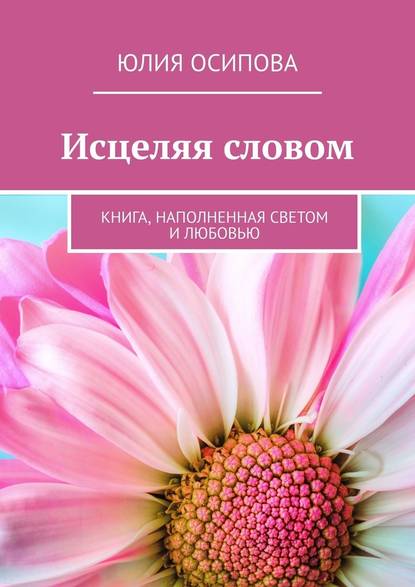 ЮЛИЯ ОСИПОВА

Исцеляя словом

КНИГА, НАПОЛНЕННАЯ СВЕТОМ И ЛЮБОВЬЮ